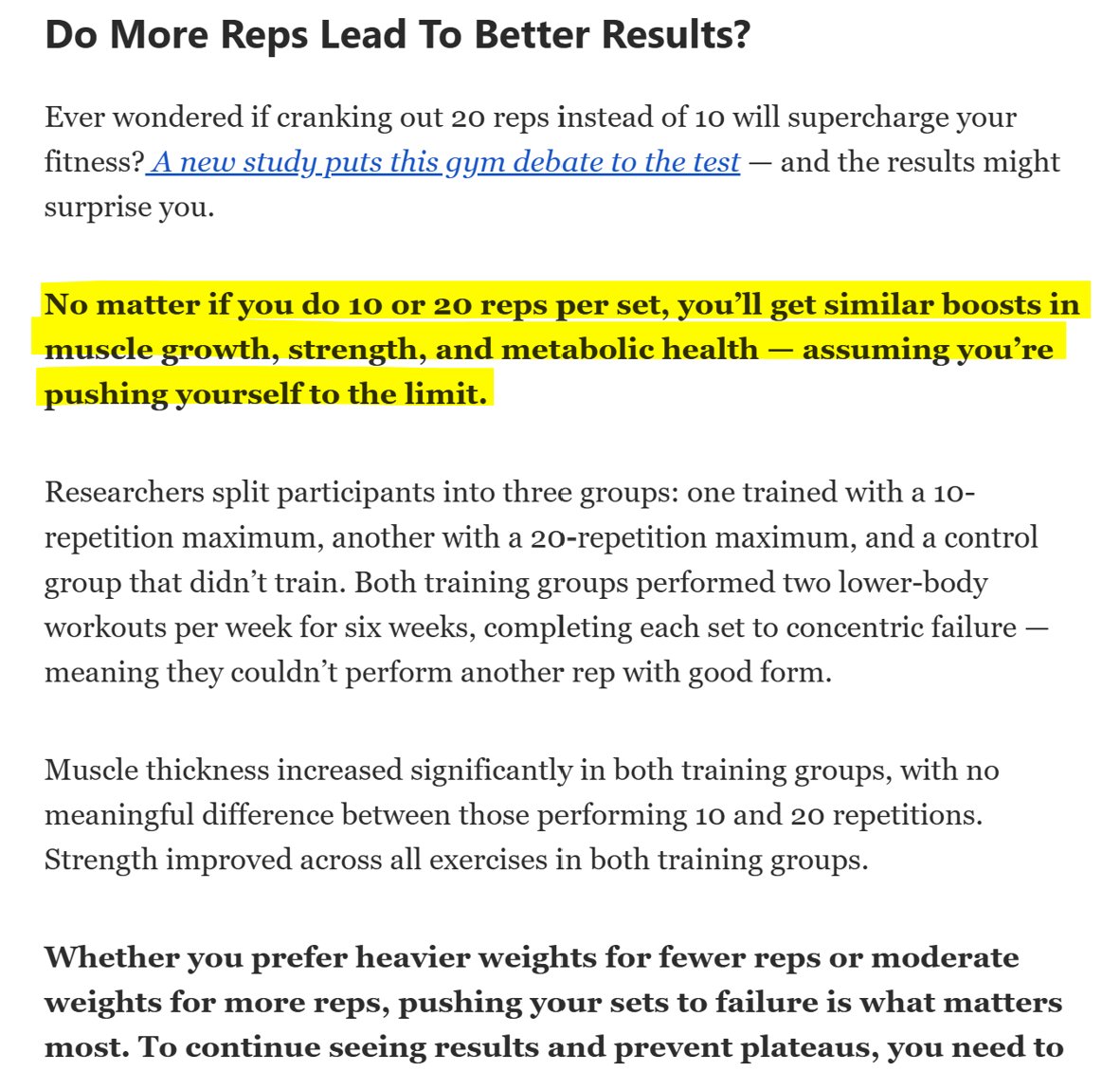 Do More Reps Lead To Better Results?

Ever wondered if cranking out 20 reps instead of 10 will supercharge your fitness? A new study puts this gym debate to the test — and the results might surprise you.

No matter if you do 10 or 20 reps per set, you'll get similar boosts in muscle growth, strength, and metabolic health — assuming you're pushing yourself to the limit.

Researchers split participants into three groups: one trained with a 10-repetition maximum, another with a 20-repetition maximum, and a control group that didn't train. Both training groups performed two lower-body workouts per week for six weeks, completing each set to concentric failure — meaning they couldn't perform another rep with good form.

Muscle thickness increased significantly in both training groups, with no meaningful difference between those performing 10 and 20 repetitions. Strength improved across all exercises in both training groups.

Whether you prefer heavier weights for fewer reps or moderate weights for more reps, pushing your sets to failure is what matters most. To continue seeing results and prevent plateaus, you need to